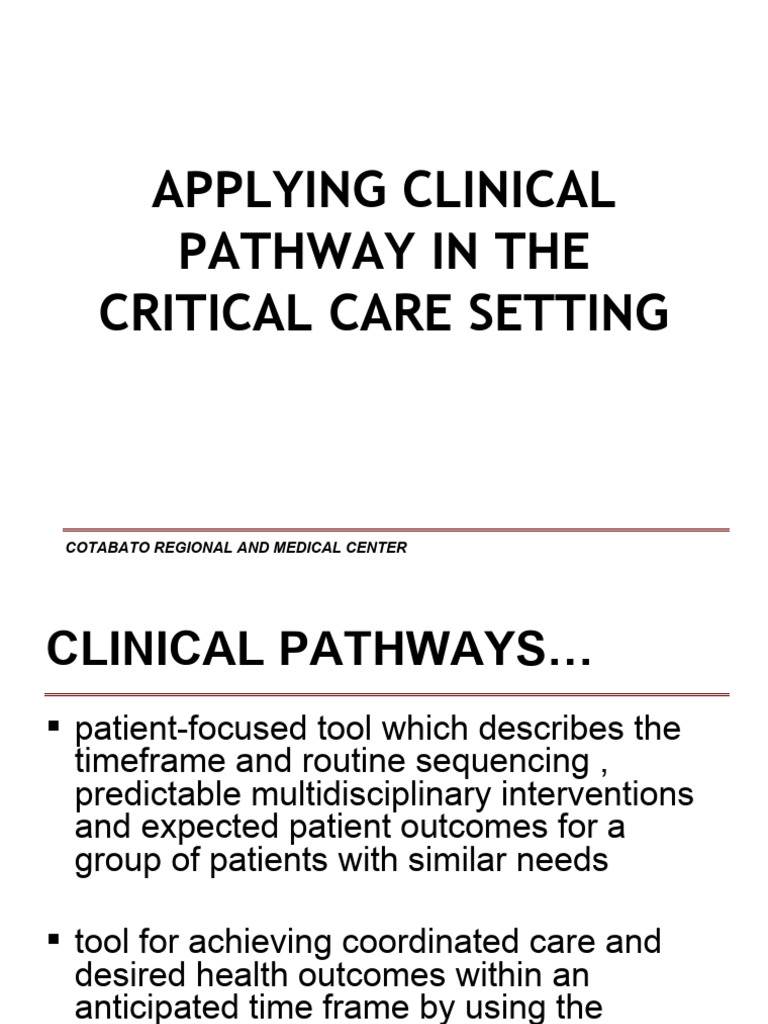 APPLYING CLINICAL PATHWAY IN THE CRITICAL CARE SETTING

COTABATO REGIONAL AND MEDICAL CENTER

CLINICAL PATHWAYS…

▪ patient-focused tool which describes the timeframe and routine sequencing , predictable multidisciplinary interventions and expected patient outcomes for a group of patients with similar needs

▪ tool for achieving coordinated care and desired health outcomes within an anticipated time frame by using the